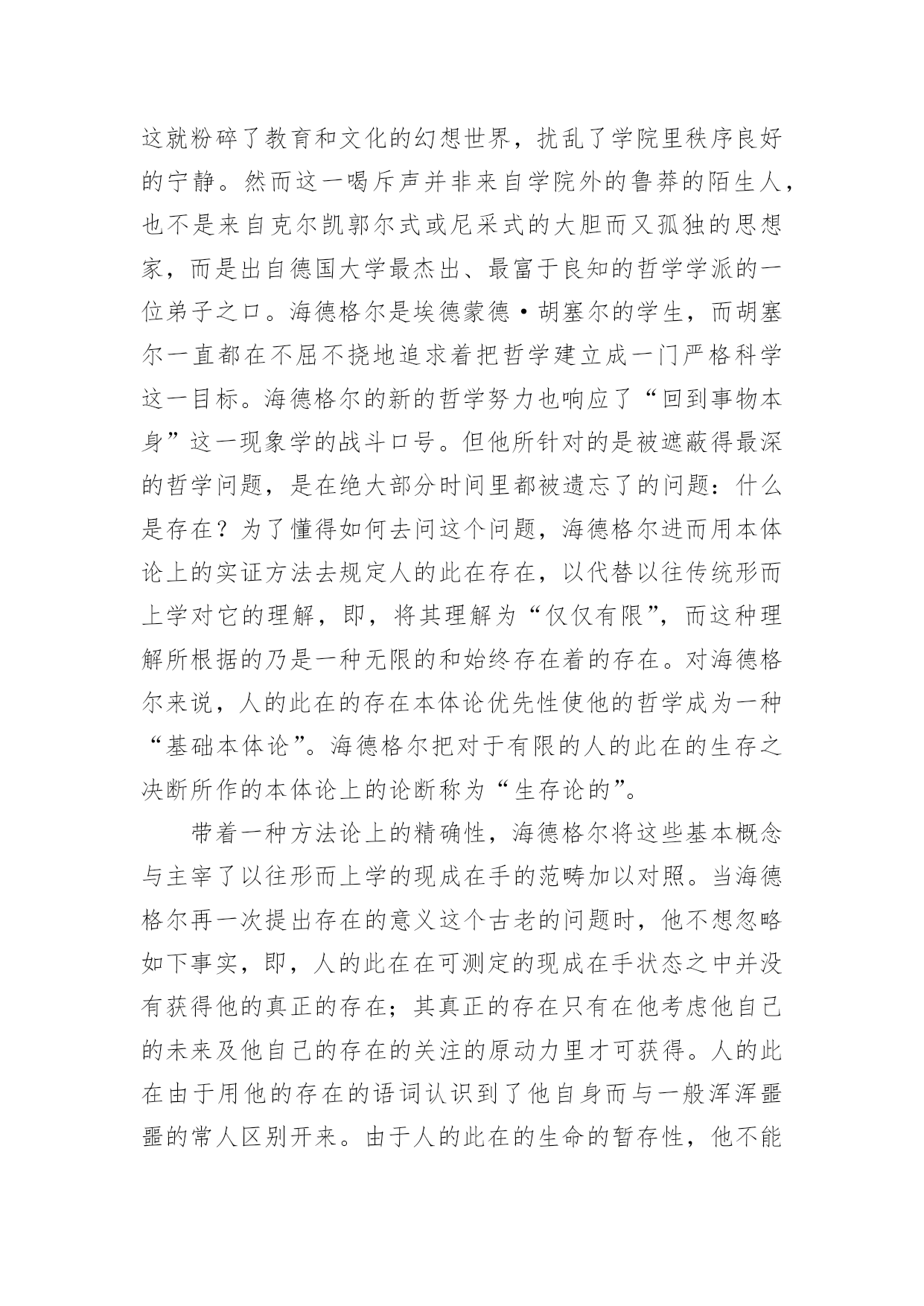 这就粉碎了教育和文化的幻想世界，扰乱了学院里秩序良好的宁静。然而这一喝斥声并非来自学院外的鲁莽的陌生人，也不是来自克尔凯郭尔式或尼采式的大胆而又孤独的思想家，而是出自德国大学最杰出、最富于良知的哲学学派的一位弟子之口。海德格尔是埃德蒙德·胡塞尔的学生，而胡塞尔一直都在不屈不挠地追求着把哲学建立成一门严格科学这一目标。海德格尔的新的哲学努力也响应了“回到事物本身”这一现象学的战斗口号。但他所针对的是被遮蔽得最深的哲学问题，是在绝大部分时间里都被遗忘了的问题：什么是存在？为了懂得如何去问这个问题，海德格尔进而用本体论上的实证方法去规定人的此在存在，以代替以往传统形而上学对它的理解，即，将其理解为“仅仅有限”，而这种理解所根据的乃是一种无限的和始终存在着的存在。对海德格尔来说，人的此在的存在本体论优先性使他的哲学成为一种“基础本体论”。海德格尔把对于有限的人的此在的生存之决断所作的本体论上的论断称为“生存论的”。

带着一种方法论上的精确性，海德格尔将这些基本概念与主宰了以往形而上学的现成在手的范畴加以对照。当海德格尔再一次提出存在的意义这个古老的问题时，他不想忽略如下事实，即，人的此在在可测定的现成在手状态之中并没有获得他的真正的存在；其真正的存在只有在他考虑他自己的未来及他自己的存在的关注的原动力里才可获得。人的此在由于用他的存在的语词认识到了他自身而与一般浑浑噩噩的常人区别开来。由于人的此在的生命的暂存性，他不能